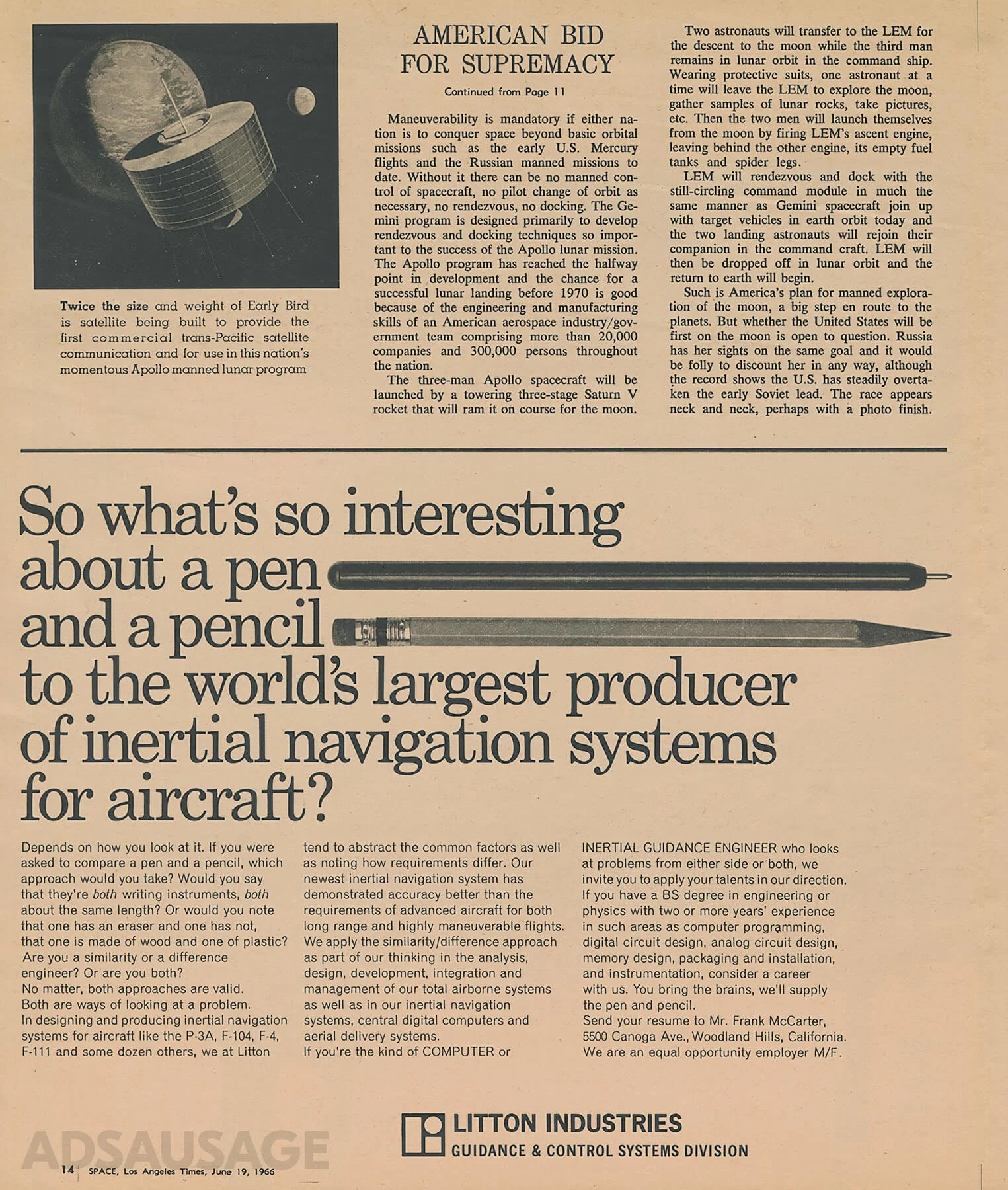 Twice the size and weight of Early Bird is satellite being built to provide the first commercial trans-Pacific satellite communication and for use in this nation's momentous Apollo manned lunar program

AMERICAN BID FOR SUPREMACY

Continued from Page 11

Maneuverability is mandatory if either nation is to conquer space beyond basic orbital missions such as the early U.S. Mercury flights and the Russian manned missions to date. Without it there can be no manned control of spacecraft, no pilot change of orbit as necessary, no rendezvous, no docking. The Gemini program is designed primarily to develop rendezvous and docking techniques so important to the success of the Apollo lunar mission. The Apollo program has reached the halfway point in development and the chance for a successful lunar landing before 1970 is good because of the engineering and manufacturing skills of an American aerospace industry/government team comprising more than 20,000 companies and 300,000 persons throughout the nation.

The three-man Apollo spacecraft will be launched by a towering three-stage Saturn V rocket that will ram it on course for the moon.

Two astronauts will transfer to the LEM for the descent to the moon while the third man remains in lunar orbit in the command ship. Wearing protective suits, one astronaut at a time will leave the LEM to explore the moon, gather samples of lunar rocks, take pictures, etc. Then the two men will launch themselves from the moon by firing LEM's ascent engine, leaving behind the other engine, its empty fuel tanks and spider legs.

LEM will rendezvous and dock with the still-circling command module in much the same manner as Gemini spacecraft join up with target vehicles in earth orbit today and the two landing astronauts will rejoin their companion in the command craft. LEM will then be dropped off in lunar orbit and the return to earth will begin.

Such is America's plan for manned exploration of the moon, a big step en route to the planets. But whether the United States will be first on the moon is open to question. Russia has her sights on the same goal and it would be folly to discount her in any way, although the record shows the U.S. has steadily overtaken the early Soviet lead. The race appears neck and neck, perhaps with a photo finish.

So what's so interesting about a pen and a pencil to the world's largest producer of inertial navigation systems for aircraft?

Depends on how you look at it. If you were asked to compare a pen and a pencil, which approach would you take? Would you say that they're both writing instruments, both about the same length? Or would you note that one has an eraser and one has not, that one is made of wood and one of plastic? Are you a similarity or a difference engineer? Or are you both?
No matter, both approaches are valid. Both are ways of looking at a problem.
In designing and producing inertial navigation systems for aircraft like the P-3A, F-104, F-4, F-111 and some dozen others, we at Litton tend to abstract the common factors as well as noting how requirements differ. Our newest inertial navigation system has demonstrated accuracy better than the requirements of advanced aircraft for both long range and highly maneuverable flights. We apply the similarity/difference approach as part of our thinking in the analysis, design, development, integration and management of our total airborne systems as well as in our inertial navigation systems, central digital computers and aerial delivery systems.
If you're the kind of COMPUTER or INERTIAL GUIDANCE ENGINEER who looks at problems from either side or both, we invite you to apply your talents in our direction. If you have a BS degree in engineering or physics with two or more years' experience in such areas as computer programming, digital circuit design, analog circuit design, memory design, packaging and installation, and instrumentation, consider a career with us. You bring the brains, we'll supply the pen and pencil.
Send your resume to Mr. Frank McCarter, 5500 Canoga Ave., Woodland Hills, California.
We are an equal opportunity employer M/F.

LITTON INDUSTRIES
GUIDANCE & CONTROL SYSTEMS DIVISION

ADSAUSAGE

14 SPACE, Los Angeles Times, June 19, 1966